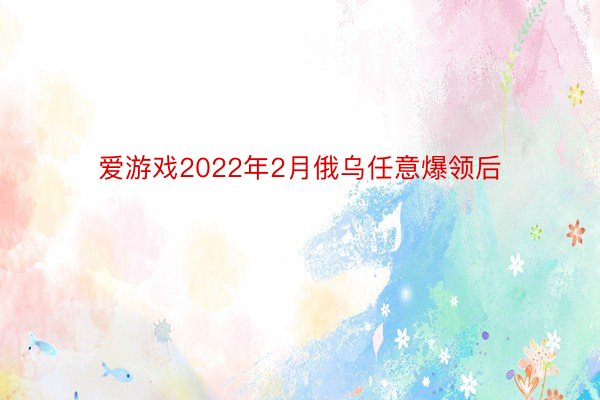 爱游戏2022年2月俄乌任意爆领后